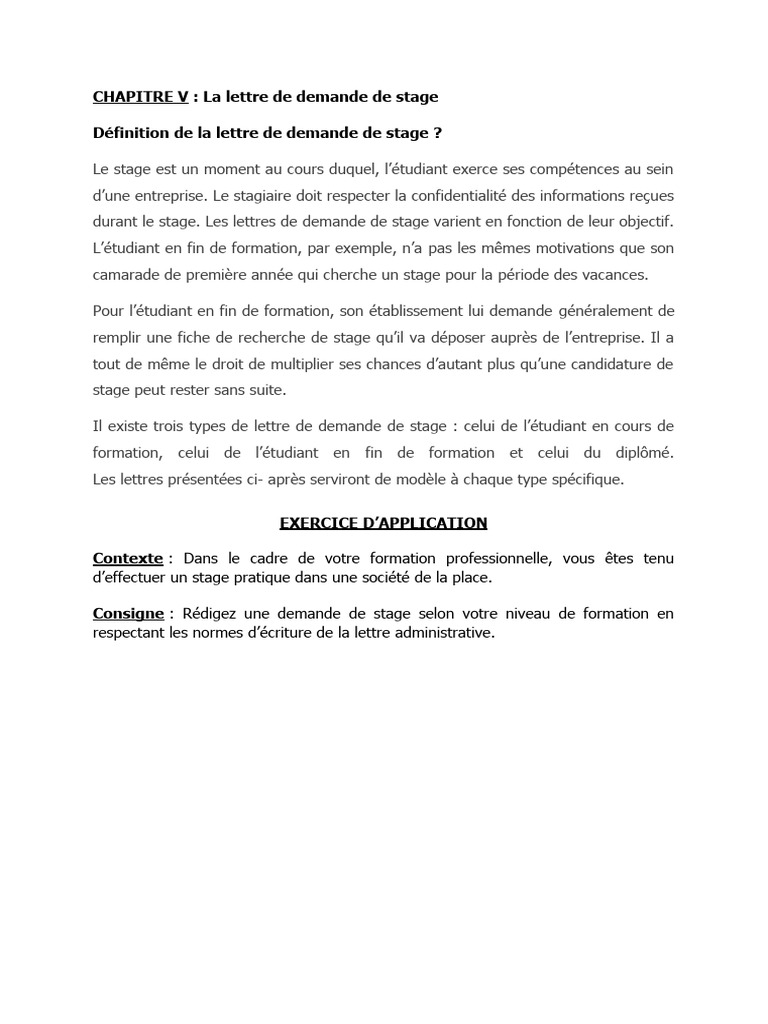 CHAPITRE V : La lettre de demande de stage

Définition de la lettre de demande de stage ?

Le stage est un moment au cours duquel, l'étudiant exerce ses compétences au sein d'une entreprise. Le stagiaire doit respecter la confidentialité des informations reçues durant le stage. Les lettres de demande de stage varient en fonction de leur objectif. L'étudiant en fin de formation, par exemple, n'a pas les mêmes motivations que son camarade de première année qui cherche un stage pour la période des vacances.

Pour l'étudiant en fin de formation, son établissement lui demande généralement de remplir une fiche de recherche de stage qu'il va déposer auprès de l'entreprise. Il a tout de même le droit de multiplier ses chances d'autant plus qu'une candidature de stage peut rester sans suite.

Il existe trois types de lettre de demande de stage : celui de l'étudiant en cours de formation, celui de l'étudiant en fin de formation et celui du diplômé. Les lettres présentées ci- après serviront de modèle à chaque type spécifique.

EXERCICE D'APPLICATION

Contexte : Dans le cadre de votre formation professionnelle, vous êtes tenu d'effectuer un stage pratique dans une société de la place.

Consigne : Rédigez une demande de stage selon votre niveau de formation en respectant les normes d'écriture de la lettre administrative.